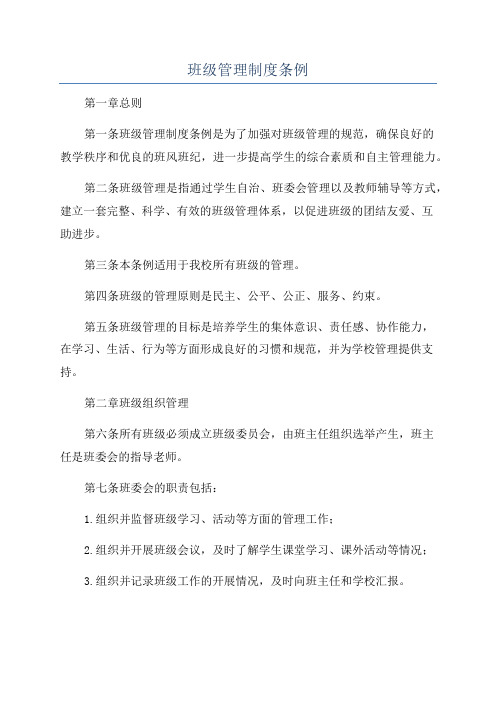 班级管理制度条例

第一章总则

第一条班级管理制度条例是为了加强对班级管理的规范，确保良好的教学秩序和优良的班风班纪，进一步提高学生的综合素质和自主管理能力。

第二条班级管理是指通过学生自治、班委会管理以及教师辅导等方式，建立一套完整、科学、有效的班级管理体系，以促进班级的团结友爱、互助进步。

第三条本条例适用于我校所有班级的管理。

第四条班级的管理原则是民主、公平、公正、服务、约束。

第五条班级管理的目标是培养学生的集体意识、责任感、协作能力，在学习、生活、行为等方面形成良好的习惯和规范，并为学校管理提供支持。

第二章班级组织管理

第六条所有班级必须成立班级委员会，由班主任组织选举产生，班主任是班委会的指导老师。

第七条班委会的职责包括：

1.组织并监督班级学习、活动等方面的管理工作；

2.组织并开展班级会议，及时了解学生课堂学习、课外活动等情况；

3.组织并记录班级工作的开展情况，及时向班主任和学校汇报。